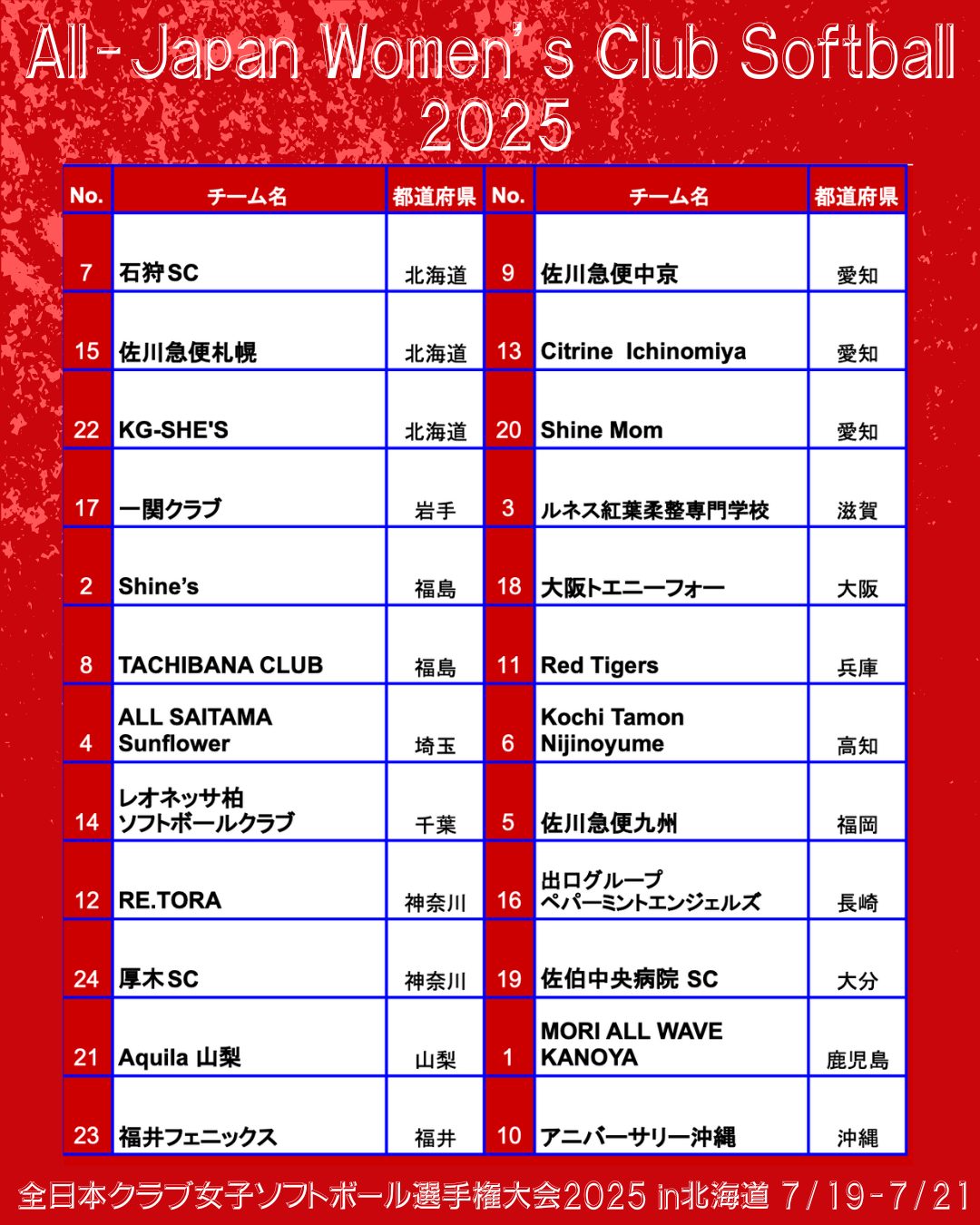 All-Japan Women's Club Softball 2025

| No. | チーム名 | 都道府県 | No. | チーム名 | 都道府県 |
|---|---|---|---|---|---|
| 7 | 石狩SC | 北海道 | 9 | 佐川急便中京 | 愛知 |
| 15 | 佐川急便札幌 | 北海道 | 13 | Citrine Ichinomiya | 愛知 |
| 22 | KG-SHE'S | 北海道 | 20 | Shine Mom | 愛知 |
| 17 | 一関クラブ | 岩手 | 3 | ルネス紅葉柔整専門学校 | 滋賀 |
| 2 | Shine's | 福島 | 18 | 大阪トエニーフォー | 大阪 |
| 8 | TACHIBANA CLUB | 福島 | 11 | Red Tigers | 兵庫 |
| 4 | ALL SAITAMA Sunflower | 埼玉 | 6 | Kochi Tamon Nijinoyume | 高知 |
| 14 | レオネッサ柏 ソフトボールクラブ | 千葉 | 5 | 佐川急便九州 | 福岡 |
| 12 | RE.TORA | 神奈川 | 16 | 出口グループ ペパーミントエンジェルズ | 長崎 |
| 24 | 厚木SC | 神奈川 | 19 | 佐伯中央病院 SC | 大分 |
| 21 | Aquila 山梨 | 山梨 | 1 | MORI ALL WAVE KANOYA | 鹿児島 |
| 23 | 福井フェニックス | 福井 | 10 | アニバーサリー沖縄 | 沖縄 |

全日本クラブ女子ソフトボール選手権大会2025 in北海道 7/19-7/21